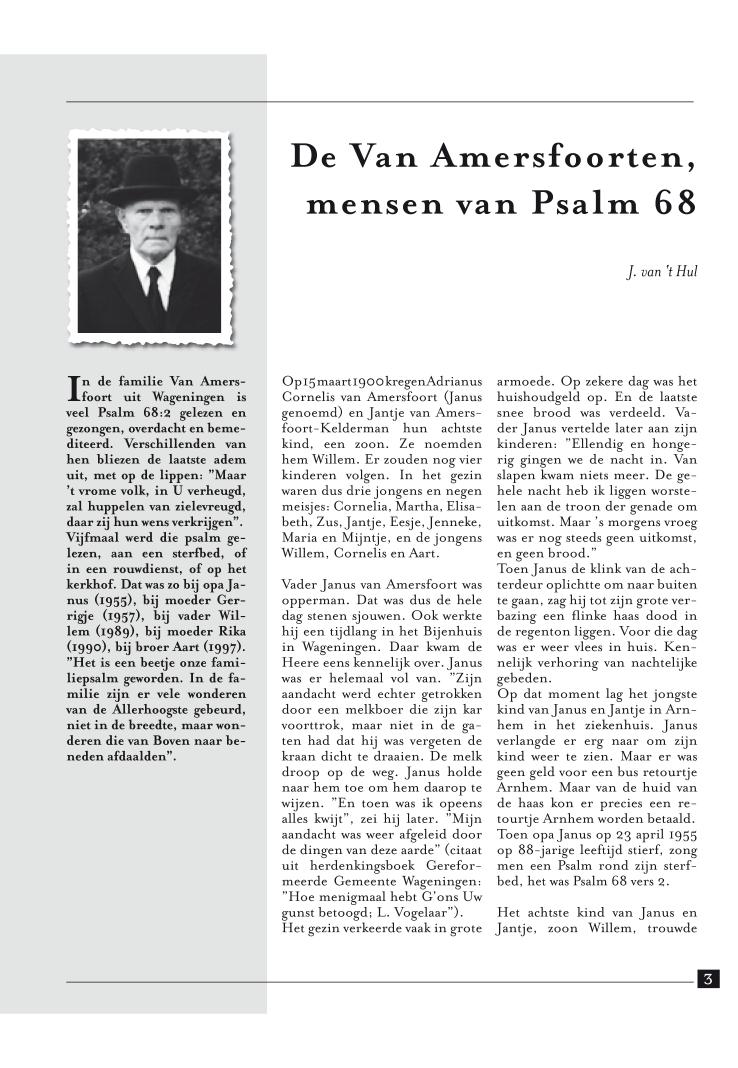 De Van Amersfoorten, mensen van Psalm 68

J. van 't Hul

In de familie Van Amersfoort uit Wageningen is veel Psalm 68:2 gelezen en gezongen, overdacht en bemediteerd. Verschillenden van hen bliezen de laatste adem uit, met op de lippen: "Maar 't vrome volk, in U verheugd, zal huppelen van zielevreugd, daar zij hun wens verkrijgen". Vijfmaal werd die psalm gelezen, aan een sterfbed, of in een rouwdienst, of op het kerkhof. Dat was zo bij opa Janus (1955), bij moeder Gerrigje (1957), bij vader Willem (1989), bij moeder Rika (1990), bij broer Aart (1997). "Het is een beetje onze familiepsalm geworden. In de familie zijn er vele wonderen van de Allerhoogste gebeurd, niet in de breedte, maar wonderen die van Boven naar beneden afdaalden".

Op 15 maart 1900 kregen Adrianus Cornelis van Amersfoort (Janus genoemd) en Jantje van Amersfoort-Kelderman hun achtste kind, een zoon. Ze noemden hem Willem. Er zouden nog vier kinderen volgen. In het gezin waren dus drie jongens en negen meisjes: Cornelia, Martha, Elisabeth, Zus, Jantje, Eesje, Jenneke, Maria en Mijntje, en de jongens Willem, Cornelis en Aart.

Vader Janus van Amersfoort was opperman. Dat was dus de hele dag stenen sjouwen. Ook werkte hij een tijdlang in het Bijenhuis in Wageningen. Daar kwam de Heere eens kennelijk over. Janus was er helemaal vol van. "Zijn aandacht werd echter getrokken door een melkboer die zijn kar voorttrok, maar niet in de gaten had dat hij was vergeten de kraan dicht te draaien. De melk droop op de weg. Janus holde naar hem toe om hem daarop te wijzen. "En toen was ik opeens alles kwijt", zei hij later. "Mijn aandacht was weer afgeleid door de dingen van deze aarde" (citaat uit herdenkingsboek Gereformeerde Gemeente Wageningen: "Hoe menigmaal hebt G'ons Uw gunst betoogd; L. Vogelaar").
Het gezin verkeerde vaak in grote armoede. Op zekere dag was het huishoudgeld op. En de laatste snee brood was verdeeld. Vader Janus vertelde later aan zijn kinderen: "Ellendig en hongerig gingen we de nacht in. Van slapen kwam niets meer. De gehele nacht heb ik liggen worstelen aan de troon der genade om uitkomst. Maar 's morgens vroeg was er nog steeds geen uitkomst, en geen brood."
Toen Janus de klink van de achterdeur oplichtte om naar buiten te gaan, zag hij tot zijn grote verbazing een flinke haas dood in de regenton liggen. Voor die dag was er weer vlees in huis. Kennelijk verhoring van nachtelijke gebeden.
Op dat moment lag het jongste kind van Janus en Jantje in Arnhem in het ziekenhuis. Janus verlangde er erg naar om zijn kind weer te zien. Maar er was geen geld voor een bus retourtje Arnhem. Maar van de huid van de haas kon er precies een retourtje Arnhem worden betaald.
Toen opa Janus op 23 april 1955 op 88-jarige leeftijd stierf, zong men een Psalm rond zijn sterfbed, het was Psalm 68 vers 2.

Het achtste kind van Janus en Jantje, zoon Willem, trouwde

3